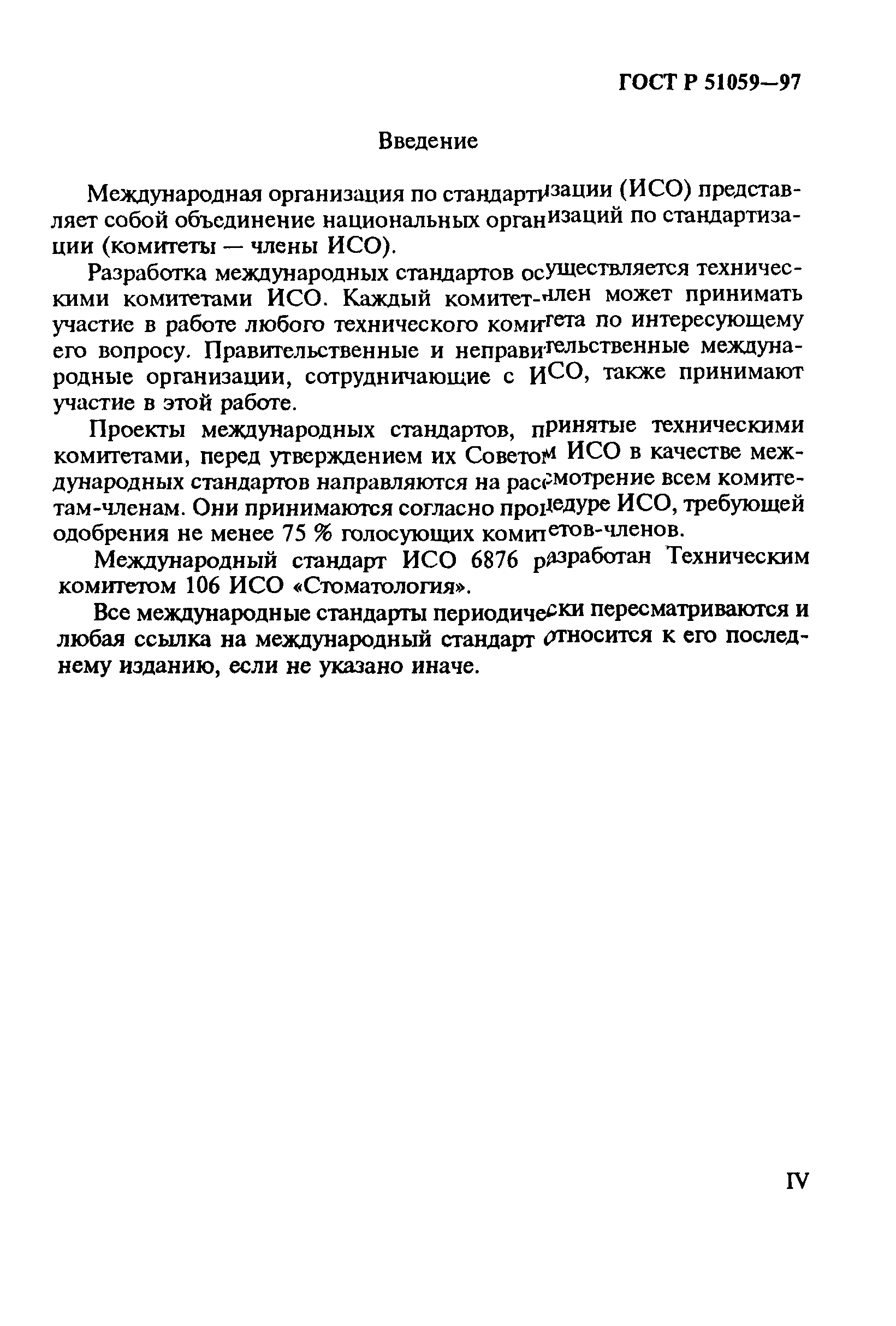 ГОСТ Р 51059—97

Введение

Международная организация по стандартизации (ИСО) представляет собой объединение национальных организаций по стандартизации (комитеты — члены ИСО).

Разработка международных стандартов осуществляется техническими комитетами ИСО. Каждый комитет-член может принимать участие в работе любого технического комитета по интересующему его вопросу. Правительственные и неправительственные международные организации, сотрудничающие с ИСО, также принимают участие в этой работе.

Проекты международных стандартов, принятые техническими комитетами, перед утверждением их Советом ИСО в качестве международных стандартов направляются на рассмотрение всем комитетам-членам. Они принимаются согласно процедуре ИСО, требующей одобрения не менее 75 % голосующих комитетов-членов.

Международный стандарт ИСО 6876 разработан Техническим комитетом 106 ИСО «Стоматология».

Все международные стандарты периодически пересматриваются и любая ссылка на международный стандарт относится к его последнему изданию, если не указано иначе.

IV